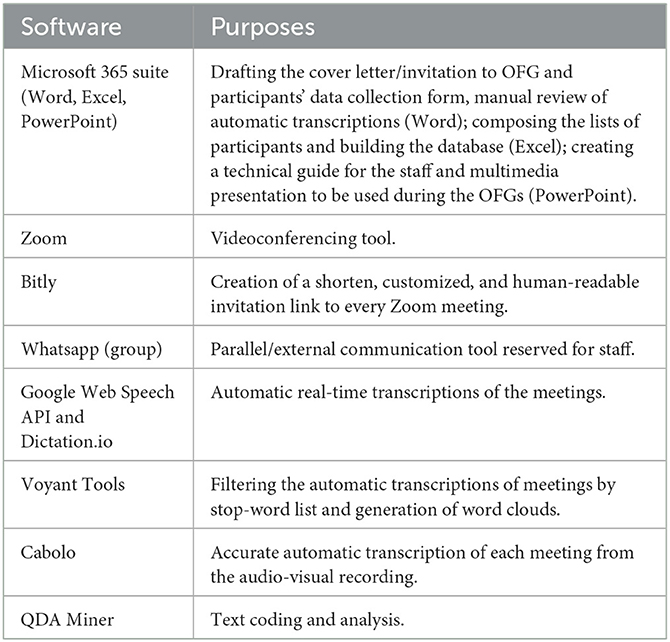 | Software | Purposes |
|---|---|
| Microsoft 365 suite (Word, Excel, PowerPoint) | Drafting the cover letter/invitation to OFG and participants' data collection form, manual review of automatic transcriptions (Word); composing the lists of participants and building the database (Excel); creating a technical guide for the staff and multimedia presentation to be used during the OFGs (PowerPoint). |
| Zoom | Videoconferencing tool. |
| Bitly | Creation of a shorten, customized, and human-readable invitation link to every Zoom meeting. |
| Whatsapp (group) | Parallel/external communication tool reserved for staff. |
| Google Web Speech API and Dictation.io | Automatic real-time transcriptions of the meetings. |
| Voyant Tools | Filtering the automatic transcriptions of meetings by stop-word list and generation of word clouds. |
| Cabolo | Accurate automatic transcription of each meeting from the audio-visual recording. |
| QDA Miner | Text coding and analysis. |